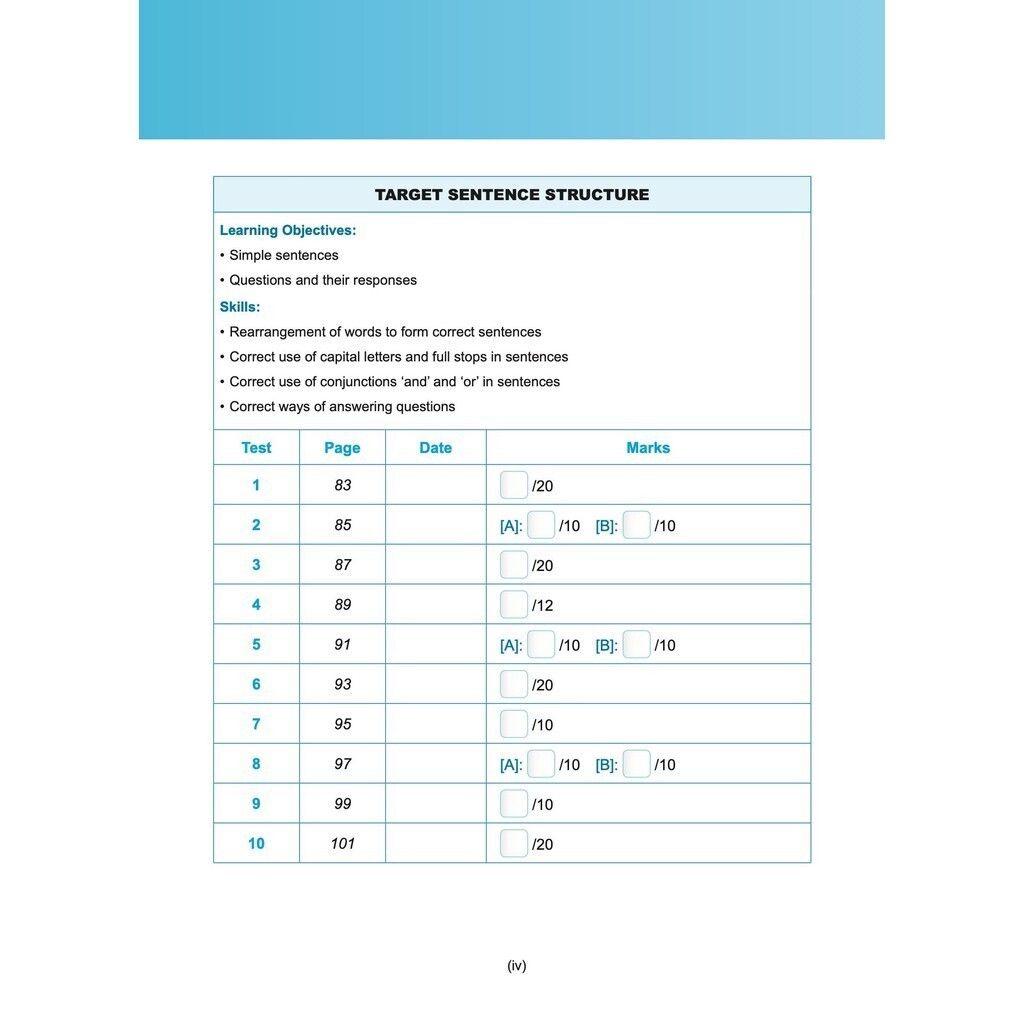 TARGET SENTENCE STRUCTURE

Learning Objectives:
• Simple sentences
• Questions and their responses

Skills:
• Rearrangement of words to form correct sentences
• Correct use of capital letters and full stops in sentences
• Correct use of conjunctions ‘and’ and ‘or’ in sentences
• Correct ways of answering questions

| Test | Page | Date | Marks |
|---|---|---|---|
| 1 | 83 | | /20 |
| 2 | 85 | | [A]: /10 [B]: /10 |
| 3 | 87 | | /20 |
| 4 | 89 | | /12 |
| 5 | 91 | | [A]: /10 [B]: /10 |
| 6 | 93 | | /20 |
| 7 | 95 | | /10 |
| 8 | 97 | | [A]: /10 [B]: /10 |
| 9 | 99 | | /10 |
| 10 | 101 | | /20 |

(iv)